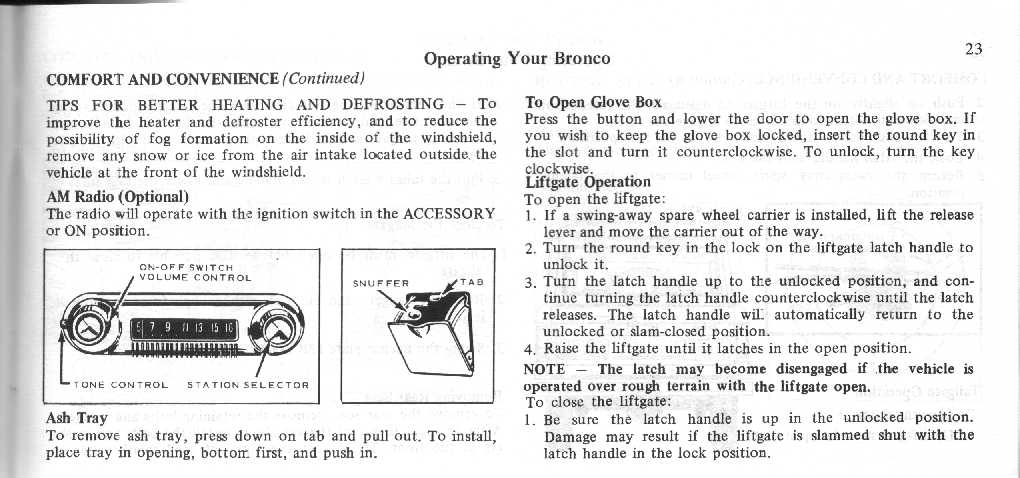 Operating Your Bronco

23

COMFORT AND CONVENIENCE (Continued)

TIPS FOR BETTER HEATING AND DEFROSTING – To improve the heater and defroster efficiency, and to reduce the possibility of fog formation on the inside of the windshield, remove any snow or ice from the air intake located outside the vehicle at the front of the windshield.

AM Radio (Optional)
The radio will operate with the ignition switch in the ACCESSORY or ON position.

ON-OFF SWITCH
VOLUME CONTROL

5 7 9 11 13 15 16

TONE CONTROL STATION SELECTOR

SNUFFER

TAB

Ash Tray
To remove ash tray, press down on tab and pull out. To install, place tray in opening, bottom first, and push in.

To Open Glove Box
Press the button and lower the door to open the glove box. If you wish to keep the glove box locked, insert the round key in the slot and turn it counterclockwise. To unlock, turn the key clockwise.

Liftgate Operation
To open the liftgate:
1. If a swing-away spare wheel carrier is installed, lift the release lever and move the carrier out of the way.
2. Turn the round key in the lock on the liftgate latch handle to unlock it.
3. Turn the latch handle up to the unlocked position, and continue turning the latch handle counterclockwise until the latch releases. The latch handle will automatically return to the unlocked or slam-closed position.
4. Raise the liftgate until it latches in the open position.

NOTE – The latch may become disengaged if the vehicle is operated over rough terrain with the liftgate open.
To close the liftgate:
1. Be sure the latch handle is up in the unlocked position. Damage may result if the liftgate is slammed shut with the latch handle in the lock position.